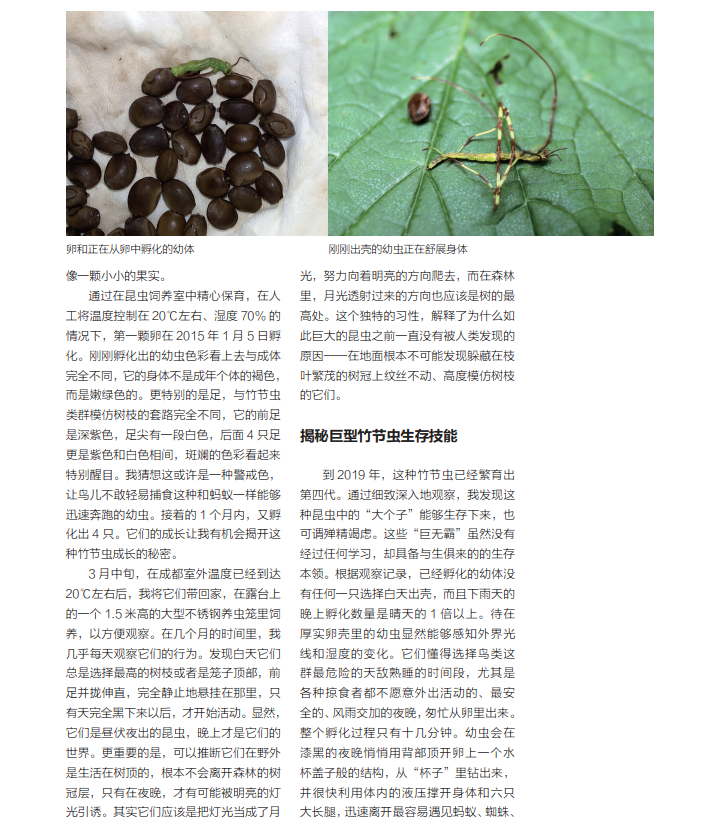 卵和正在从卵中孵化的幼体

刚刚出壳的幼虫正在舒展身体

像一颗小小的果实。

通过在昆虫饲养室中精心保育，在人工将温度控制在 20℃左右、湿度 70% 的情况下，第一颗卵在 2015 年 1 月 5 日孵化。刚刚孵化出的幼虫色彩看上去与成体完全不同，它的身体不是成年个体的褐色，而是嫩绿色的。更特别的是足，与竹节虫类群模仿树枝的套路完全不同，它的前足是深紫色，足尖有一段白色，后面 4 只足更是紫色和白色相间，斑斓的色彩看起来特别醒目。我猜想这或许是一种警戒色，让鸟儿不敢轻易捕食这种和蚂蚁一样能够迅速奔跑的幼虫。接着的 1 个月内，又孵化出 4 只。它们的成长让我有机会揭开这种竹节虫成长的秘密。

3 月中旬，在成都室外温度已经到达 20℃左右后，我将它们带回家，在露台上的一个 1.5 米高的大型不锈钢养虫笼里饲养，以方便观察。在几个月的时间里，我几乎每天观察它们的行为。发现白天它们总是选择最高的树枝或者是笼子顶部，前足并拢伸直，完全静止地悬挂在那里，只有天完全黑下来以后，才开始活动。显然，它们是昼伏夜出的昆虫，晚上才是它们的世界。更重要的是，可以推断它们在野外是生活在树顶的，根本不会离开森林的树冠层，只有在夜晚，才有可能被明亮的灯光引诱。其实它们应该是把灯光当成了月光，努力向着明亮的方向爬去，而在森林里，月光透射过来的方向也应该是树的最高处。这个独特的习性，解释了为什么如此巨大的昆虫之前一直没有被人类发现的原因——在地面根本不可能发现躲藏在枝叶繁茂的树冠上纹丝不动、高度模仿树枝的它们。

揭秘巨型竹节虫生存技能

到 2019 年，这种竹节虫已经繁育出第四代。通过细致深入地观察，我发现这种昆虫中的“大个子”能够生存下来，也可谓殚精竭虑。这些“巨无霸”虽然没有经过任何学习，却具备与生俱来的的生存本领。根据观察记录，已经孵化的幼体没有任何一只选择白天出壳，而且下雨天的晚上孵化数量是晴天的 1 倍以上。待在厚实卵壳里的幼虫显然能够感知外界光线和湿度的变化。它们懂得选择鸟类这群最危险的天敌熟睡的时间段，尤其是各种掠食者都不愿意外出活动的、最安全的、风雨交加的夜晚，匆忙从卵里出来。整个孵化过程只有十几分钟。幼虫会在漆黑的夜晚悄悄用背部顶开卵上一个水杯盖子般的结构，从“杯子”里钻出来，并很快利用体内的液压撑开身体和六只大长腿，迅速离开最容易遇见蚂蚁、蜘蛛、